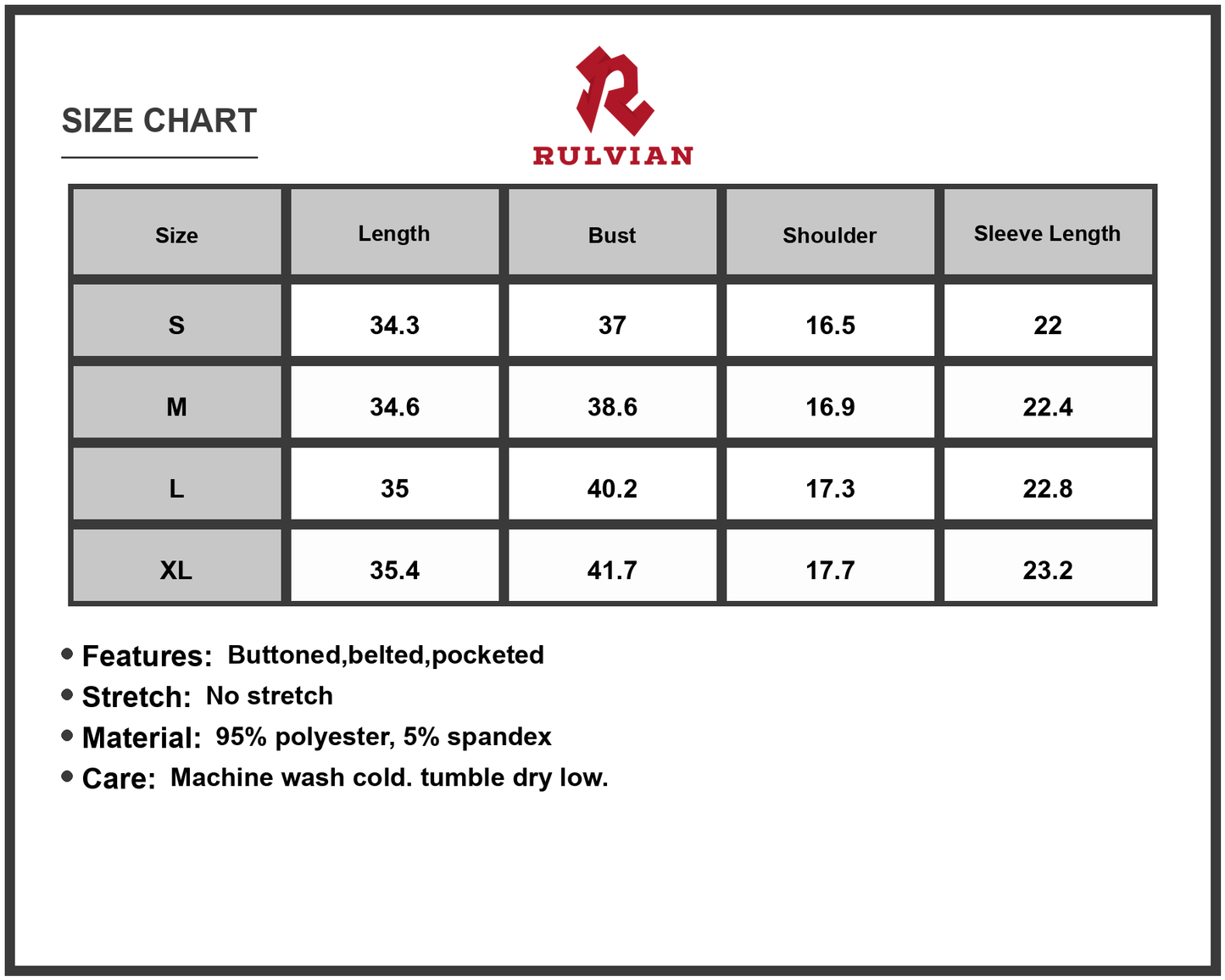 SIZE CHART

RULVIAN

| Size | Length | Bust | Shoulder | Sleeve Length |
|---|---|---|---|---|
| S | 34.3 | 37 | 16.5 | 22 |
| M | 34.6 | 38.6 | 16.9 | 22.4 |
| L | 35 | 40.2 | 17.3 | 22.8 |
| XL | 35.4 | 41.7 | 17.7 | 23.2 |

• Features: Buttoned,belted,pocketed
• Stretch: No stretch
• Material: 95% polyester, 5% spandex
• Care: Machine wash cold. tumble dry low.